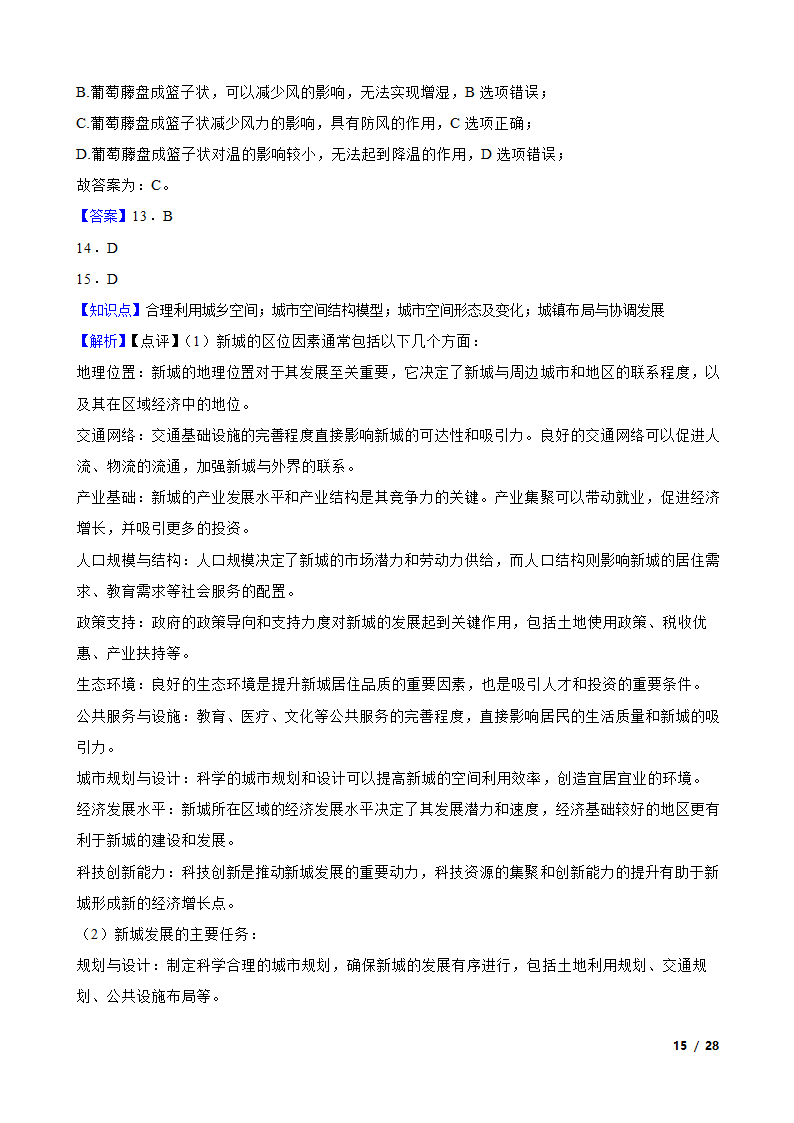 B.葡萄藤盘成篮子状，可以减少风的影响，无法实现增湿，B 选项错误；
C.葡萄藤盘成篮子状减少风力的影响，具有防风的作用，C 选项正确；
D.葡萄藤盘成篮子状对温的影响较小，无法起到降温的作用，D 选项错误；
故答案为：C。

【答案】13．B
14．D
15．D

【知识点】合理利用城乡空间；城市空间结构模型；城市空间形态及变化；城镇布局与协调发展

【解析】【点评】（1）新城的区位因素通常包括以下几个方面：

地理位置：新城的地理位置对于其发展至关重要，它决定了新城与周边城市和地区的联系程度，以及其在区域经济中的地位。

交通网络：交通基础设施的完善程度直接影响新城的可达性和吸引力。良好的交通网络可以促进人流、物流的流通，加强新城与外界的联系。

产业基础：新城的产业发展水平和产业结构是其竞争力的关键。产业集聚可以带动就业，促进经济增长，并吸引更多的投资。

人口规模与结构：人口规模决定了新城的市场潜力和劳动力供给，而人口结构则影响新城的居住需求、教育需求等社会服务的配置。

政策支持：政府的政策导向和支持力度对新城的发展起到关键作用，包括土地使用政策、税收优惠、产业扶持等。

生态环境：良好的生态环境是提升新城居住品质的重要因素，也是吸引人才和投资的重要条件。

公共服务与设施：教育、医疗、文化等公共服务的完善程度，直接影响居民的生活质量和新城的吸引力。

城市规划与设计：科学的城市规划和设计可以提高新城的空间利用效率，创造宜居宜业的环境。

经济发展水平：新城所在区域的经济发展水平决定了其发展潜力和速度，经济基础较好的地区更有利于新城的建设和发展。

科技创新能力：科技创新是推动新城发展的重要动力，科技资源的集聚和创新能力的提升有助于新城形成新的经济增长点。

（2）新城发展的主要任务：

规划与设计：制定科学合理的城市规划，确保新城的发展有序进行，包括土地利用规划、交通规划、公共设施布局等。

15 / 28